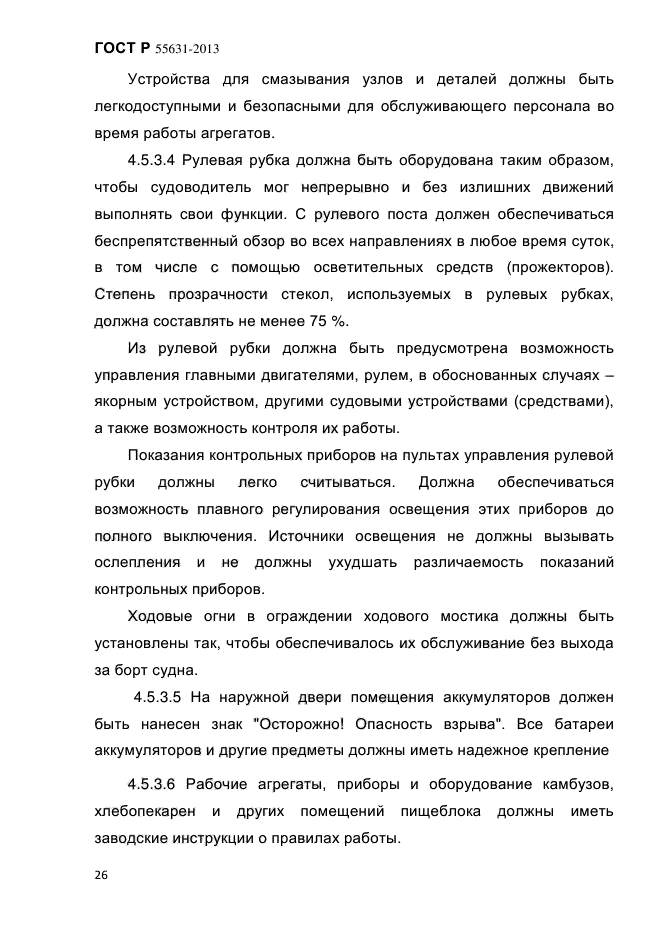 ГОСТ Р 55631-2013

Устройства для смазывания узлов и деталей должны быть легкодоступными и безопасными для обслуживающего персонала во время работы агрегатов.

4.5.3.4 Рулевая рубка должна быть оборудована таким образом, чтобы судоводитель мог непрерывно и без излишних движений выполнять свои функции. С рулевого поста должен обеспечиваться беспрепятственный обзор во всех направлениях в любое время суток, в том числе с помощью осветительных средств (прожекторов). Степень прозрачности стекол, используемых в рулевых рубках, должна составлять не менее 75 %.

Из рулевой рубки должна быть предусмотрена возможность управления главными двигателями, рулем, в обоснованных случаях – якорным устройством, другими судовыми устройствами (средствами), а также возможность контроля их работы.

Показания контрольных приборов на пультах управления рулевой рубки должны легко считываться. Должна обеспечиваться возможность плавного регулирования освещения этих приборов до полного выключения. Источники освещения не должны вызывать ослепления и не должны ухудшать различаемость показаний контрольных приборов.

Ходовые огни в ограждении ходового мостика должны быть установлены так, чтобы обеспечивалось их обслуживание без выхода за борт судна.

4.5.3.5 На наружной двери помещения аккумуляторов должен быть нанесен знак "Осторожно! Опасность взрыва". Все батареи аккумуляторов и другие предметы должны иметь надежное крепление

4.5.3.6 Рабочие агрегаты, приборы и оборудование камбузов, хлебопекарен и других помещений пищеблока должны иметь заводские инструкции о правилах работы.

26